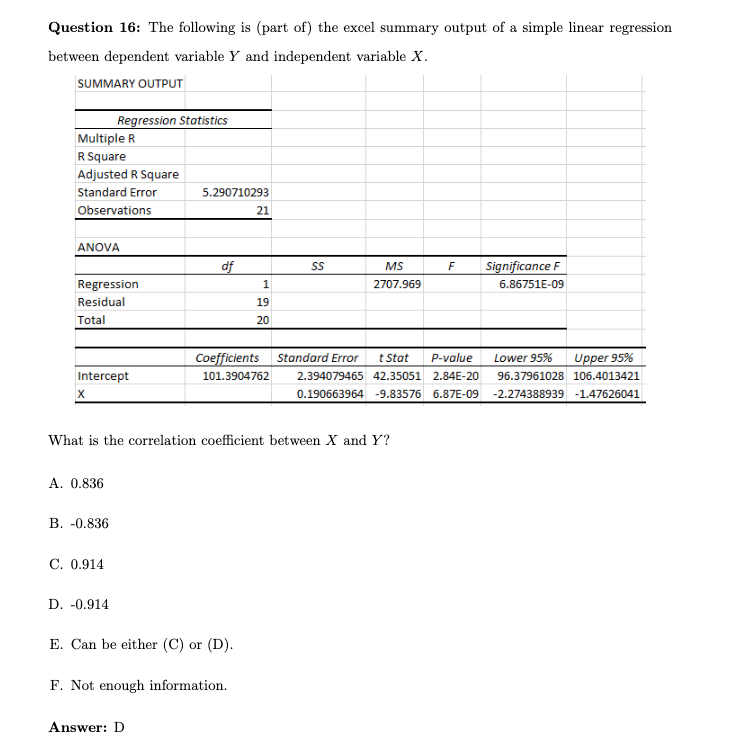 **Question 16:** The following is (part of) the excel summary output of a simple linear regression between dependent variable $Y$ and independent variable $X$.

SUMMARY OUTPUT

| Regression Statistics | |
|---|---|
| Multiple R | |
| R Square | |
| Adjusted R Square | |
| Standard Error | 5.290710293 |
| Observations | 21 |

ANOVA

| | df | SS | MS | F | Significance F |
|---|---|---|---|---|---|
| Regression | 1 | | 2707.969 | | 6.86751E-09 |
| Residual | 19 | | | | |
| Total | 20 | | | | |

| | Coefficients | Standard Error | t Stat | P-value | Lower 95% | Upper 95% |
|---|---|---|---|---|---|---|
| Intercept | 101.3904762 | 2.394079465 | 42.35051 | 2.84E-20 | 96.37961028 | 106.4013421 |
| X | | 0.190663964 | -9.83576 | 6.87E-09 | -2.274388939 | -1.47626041 |

What is the correlation coefficient between $X$ and $Y$?

A. 0.836

B. -0.836

C. 0.914

D. -0.914

E. Can be either (C) or (D).

F. Not enough information.

**Answer:** D